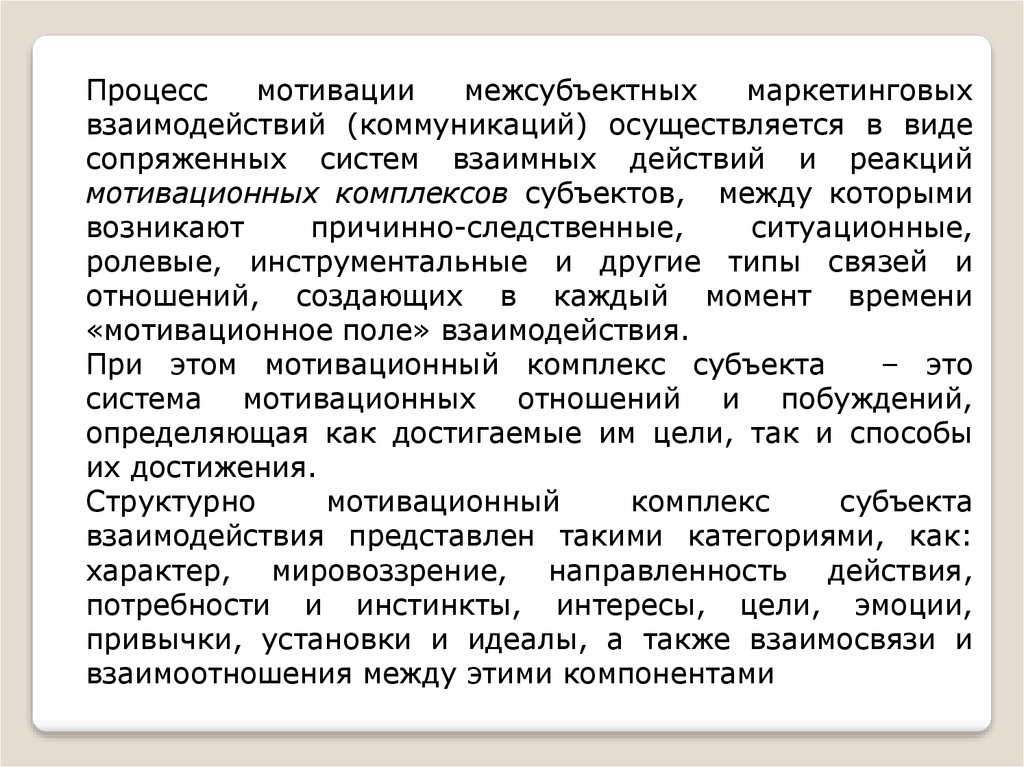 Процесс мотивации межсубъектных маркетинговых взаимодействий (коммуникаций) осуществляется в виде сопряженных систем взаимных действий и реакций мотивационных комплексов субъектов, между которыми возникают причинно-следственные, ситуационные, ролевые, инструментальные и другие типы связей и отношений, создающих в каждый момент времени «мотивационное поле» взаимодействия.

При этом мотивационный комплекс субъекта – это система мотивационных отношений и побуждений, определяющая как достигаемые им цели, так и способы их достижения.

Структурно мотивационный комплекс субъекта взаимодействия представлен такими категориями, как: характер, мировоззрение, направленность действия, потребности и инстинкты, интересы, цели, эмоции, привычки, установки и идеалы, а также взаимосвязи и взаимоотношения между этими компонентами